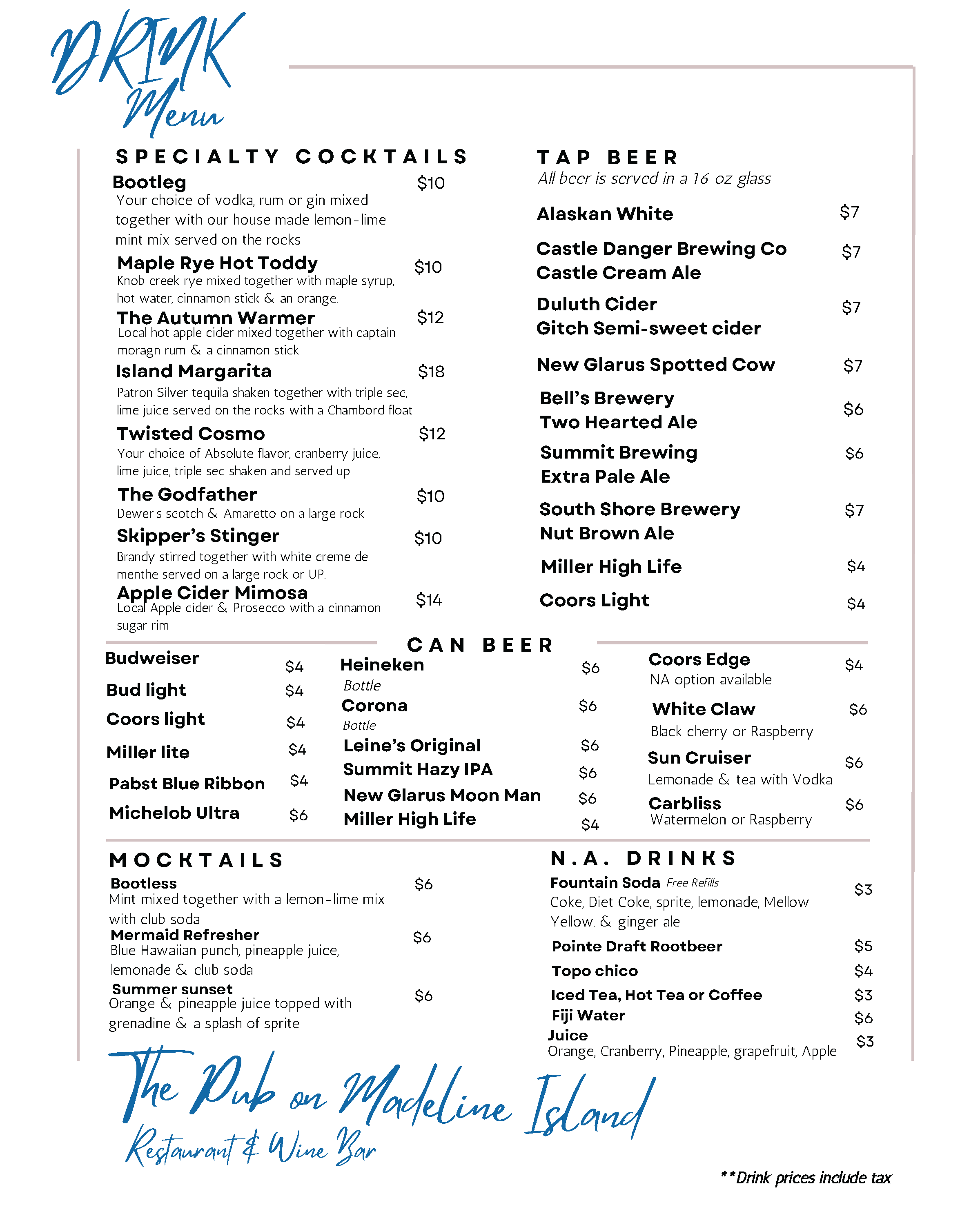 DRINK Menu

SPECIALTY COCKTAILS

Bootleg $10
Your choice of vodka, rum or gin mixed together with our house made lemon-lime mint mix served on the rocks

Maple Rye Hot Toddy $10
Knob creek rye mixed together with maple syrup, hot water, cinnamon stick & an orange.

The Autumn Warmer $12
Local hot apple cider mixed together with captain moragn rum & a cinnamon stick

Island Margarita $18
Patron Silver tequila shaken together with triple sec, lime juice served on the rocks with a Chambord float

Twisted Cosmo $12
Your choice of Absolute flavor, cranberry juice, lime juice, triple sec shaken and served up

The Godfather $10
Dewer's scotch & Amaretto on a large rock

Skipper's Stinger $10
Brandy stirred together with white creme de menthe served on a large rock or UP.

Apple Cider Mimosa $14
Local Apple cider & Prosecco with a cinnamon sugar rim

TAP BEER
All beer is served in a 16 oz glass

Alaskan White $7

Castle Danger Brewing Co Castle Cream Ale $7

Duluth Cider Gitch Semi-sweet cider $7

New Glarus Spotted Cow $7

Bell's Brewery Two Hearted Ale $6

Summit Brewing Extra Pale Ale $6

South Shore Brewery Nut Brown Ale $7

Miller High Life $4

Coors Light $4

CAN BEER

Budweiser $4
Bud light $4
Coors light $4
Miller lite $4
Pabst Blue Ribbon $4
Michelob Ultra $6

Heineken $6
Bottle
Corona $6
Bottle
Leine's Original $6
Summit Hazy IPA $6
New Glarus Moon Man $6
Miller High Life $4

Coors Edge $4
NA option available
White Claw $6
Black cherry or Raspberry
Sun Cruiser $6
Lemonade & tea with Vodka
Carbliss $6
Watermelon or Raspberry

MOCKTAILS

Bootless $6
Mint mixed together with a lemon-lime mix with club soda

Mermaid Refresher $6
Blue Hawaiian punch, pineapple juice, lemonade & club soda

Summer sunset $6
Orange & pineapple juice topped with grenadine & a splash of sprite

N.A. DRINKS

Fountain Soda Free Refills $3
Coke, Diet Coke, sprite, lemonade, Mellow Yellow, & ginger ale

Pointe Draft Rootbeer $5
Topo chico $4
Iced Tea, Hot Tea or Coffee $3
Fiji Water $6
Juice $3
Orange, Cranberry, Pineapple, grapefruit, Apple

The Pub on Madeline Island
Restaurant & Wine Bar

**Drink prices include tax